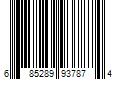 6 85289 93787 4